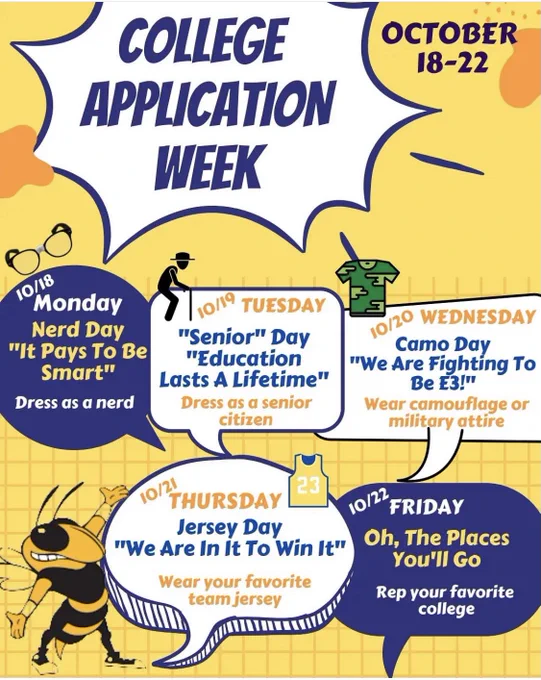 COLLEGE APPLICATION WEEK

OCTOBER 18-22

10/18 Monday
Nerd Day
"It Pays To Be Smart"
Dress as a nerd

10/19 TUESDAY
"Senior" Day
"Education Lasts A Lifetime"
Dress as a senior citizen

10/20 WEDNESDAY
Camo Day
"We Are Fighting To Be E3!"
Wear camouflage or military attire

10/21 THURSDAY
23
Jersey Day
"We Are In It To Win It"
Wear your favorite team jersey

10/22 FRIDAY
Oh, The Places You'll Go
Rep your favorite college